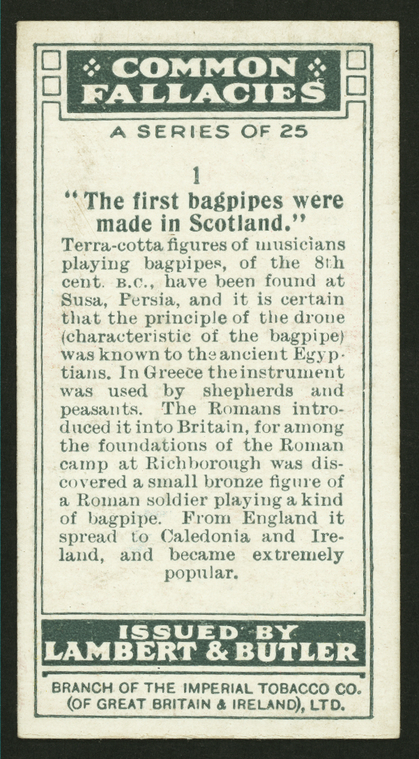 COMMON FALLACIES

A SERIES OF 25

1

"The first bagpipes were made in Scotland."

Terra-cotta figures of musicians playing bagpipes, of the 8th cent. B.C., have been found at Susa, Persia, and it is certain that the principle of the drone (characteristic of the bagpipe) was known to the ancient Egyptians. In Greece the instrument was used by shepherds and peasants. The Romans introduced it into Britain, for among the foundations of the Roman camp at Richborough was discovered a small bronze figure of a Roman soldier playing a kind of bagpipe. From England it spread to Caledonia and Ireland, and became extremely popular.

ISSUED BY
LAMBERT & BUTLER

BRANCH OF THE IMPERIAL TOBACCO CO.
(OF GREAT BRITAIN & IRELAND), LTD.